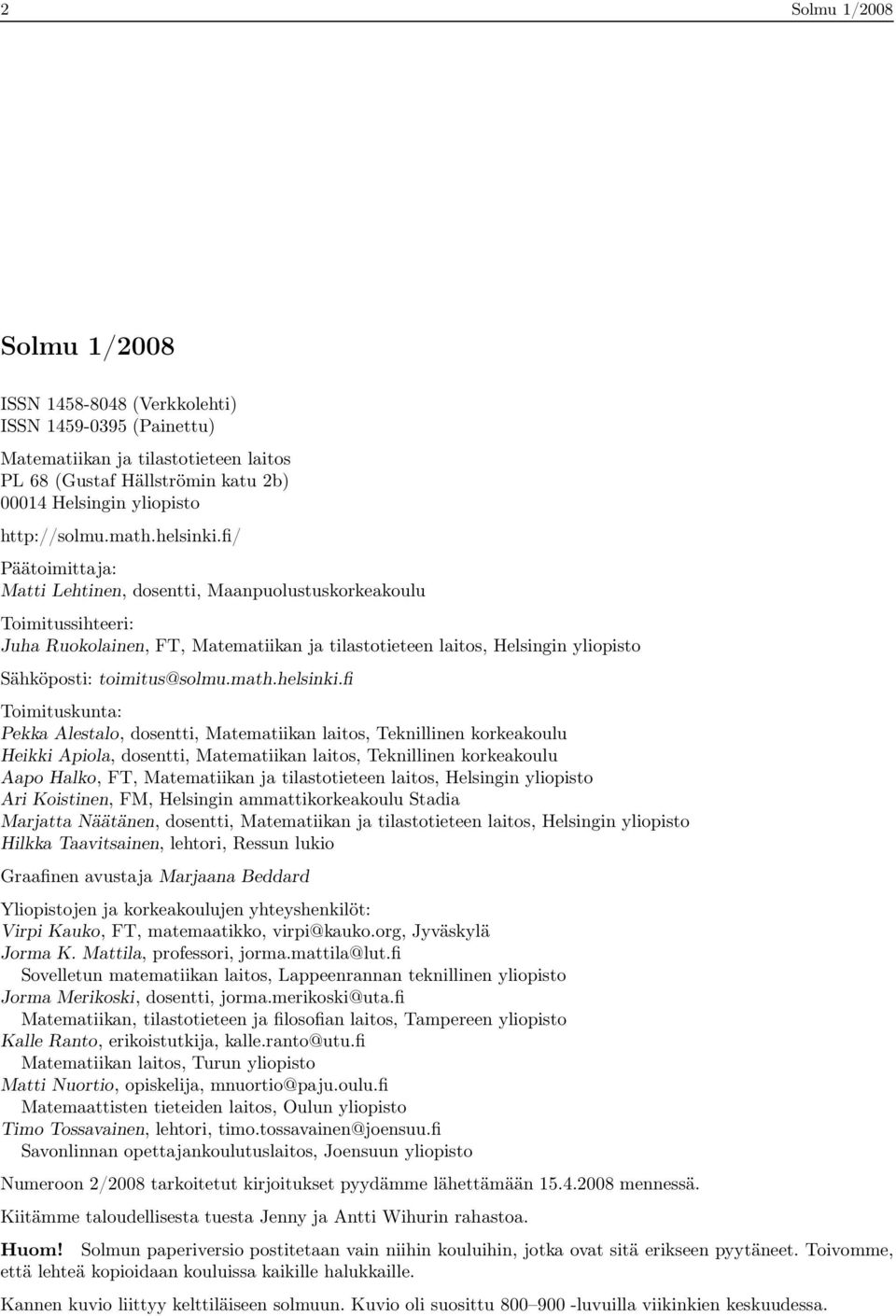 2 Solmu 1/2008

Solmu 1/2008

ISSN 1458-8048 (Verkkolehti)
ISSN 1459-0395 (Painettu)

Matematiikan ja tilastotieteen laitos
PL 68 (Gustaf Hällströmin katu 2b)
00014 Helsingin yliopisto

http://solmu.math.helsinki.fi/

Päätoimittaja:
Matti Lehtinen, dosentti, Maanpuolustuskorkeakoulu

Toimitussihteeri:
Juha Ruokolainen, FT, Matematiikan ja tilastotieteen laitos, Helsingin yliopisto

Sähköposti: toimitus@solmu.math.helsinki.fi

Toimituskunta:
Pekka Alestalo, dosentti, Matematiikan laitos, Teknillinen korkeakoulu
Heikki Apiola, dosentti, Matematiikan laitos, Teknillinen korkeakoulu
Aapo Halko, FT, Matematiikan ja tilastotieteen laitos, Helsingin yliopisto
Ari Koistinen, FM, Helsingin ammattikorkeakoulu Stadia
Marjatta Näätänen, dosentti, Matematiikan ja tilastotieteen laitos, Helsingin yliopisto
Hilkka Taavitsainen, lehtori, Ressun lukio

Graafinen avustaja Marjaana Beddard

Yliopistojen ja korkeakoulujen yhteyshenkilöt:
Virpi Kauko, FT, matemaatikko, virpi@kauko.org, Jyväskylä
Jorma K. Mattila, professori, jorma.mattila@lut.fi
Sovelletun matematiikan laitos, Lappeenrannan teknillinen yliopisto
Jorma Merikoski, dosentti, jorma.merikoski@uta.fi
Matematiikan, tilastotieteen ja filosofian laitos, Tampereen yliopisto
Kalle Ranto, erikoistutkija, kalle.ranto@utu.fi
Matematiikan laitos, Turun yliopisto
Matti Nuortio, opiskelija, mnuortio@paju.oulu.fi
Matemaattisten tieteiden laitos, Oulun yliopisto
Timo Tossavainen, lehtori, timo.tossavainen@joensuu.fi
Savonlinnan opettajankoulutuslaitos, Joensuun yliopisto

Numeroon 2/2008 tarkoitetut kirjoitukset pyydämme lähettämään 15.4.2008 mennessä.

Kiitämme taloudellisesta tuesta Jenny ja Antti Wihurin rahastoa.

Huom! Solmun paperiversio postitetaan vain niihin kouluihin, jotka ovat sitä erikseen pyytäneet. Toivomme, että lehteä kopioidaan kouluissa kaikille halukkaille.

Kannen kuvio liittyy kelttiläiseen solmuun. Kuvio oli suosittu 800–900 -luvuilla viikinkien keskuudessa.